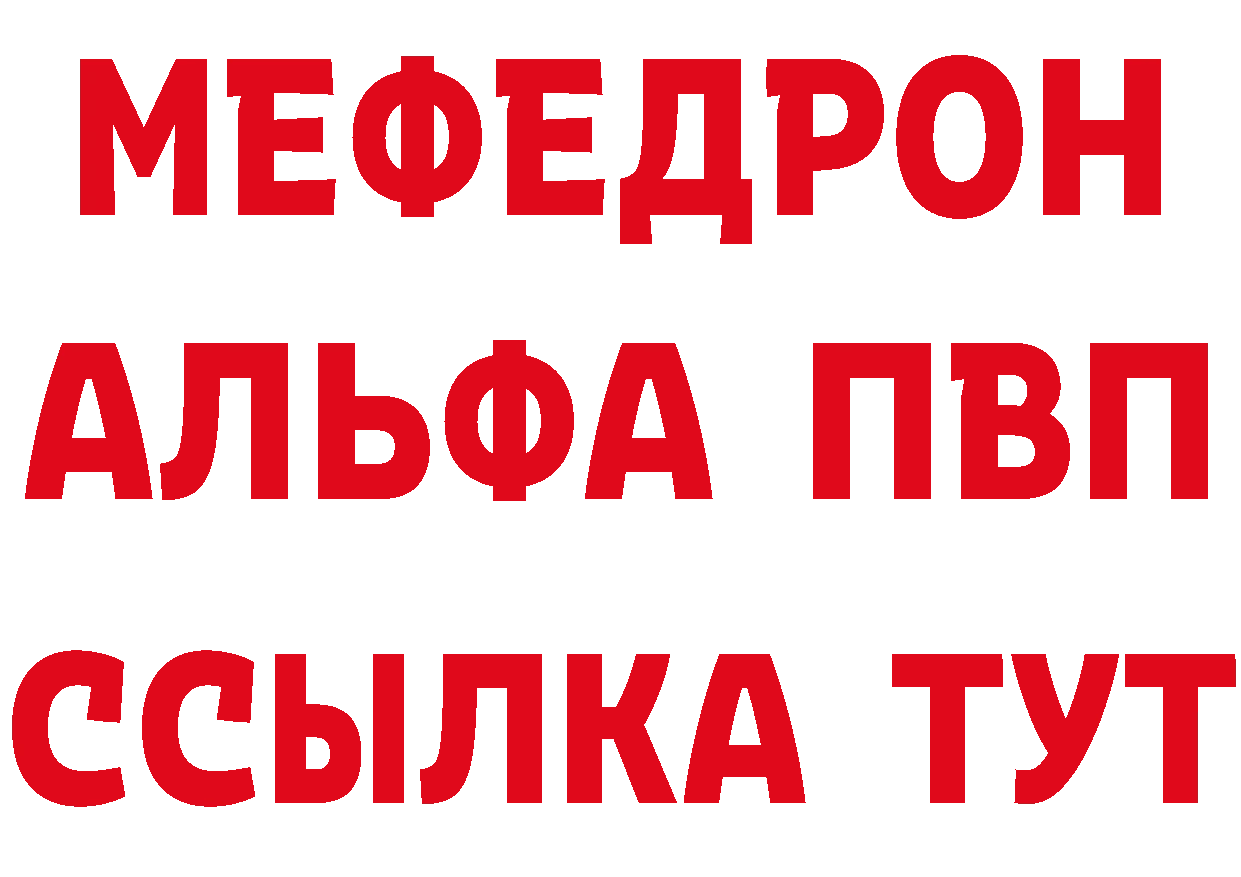 МЕФЕДРОН
АЛЬФА ПВП
ССЫЛКА ТУТ